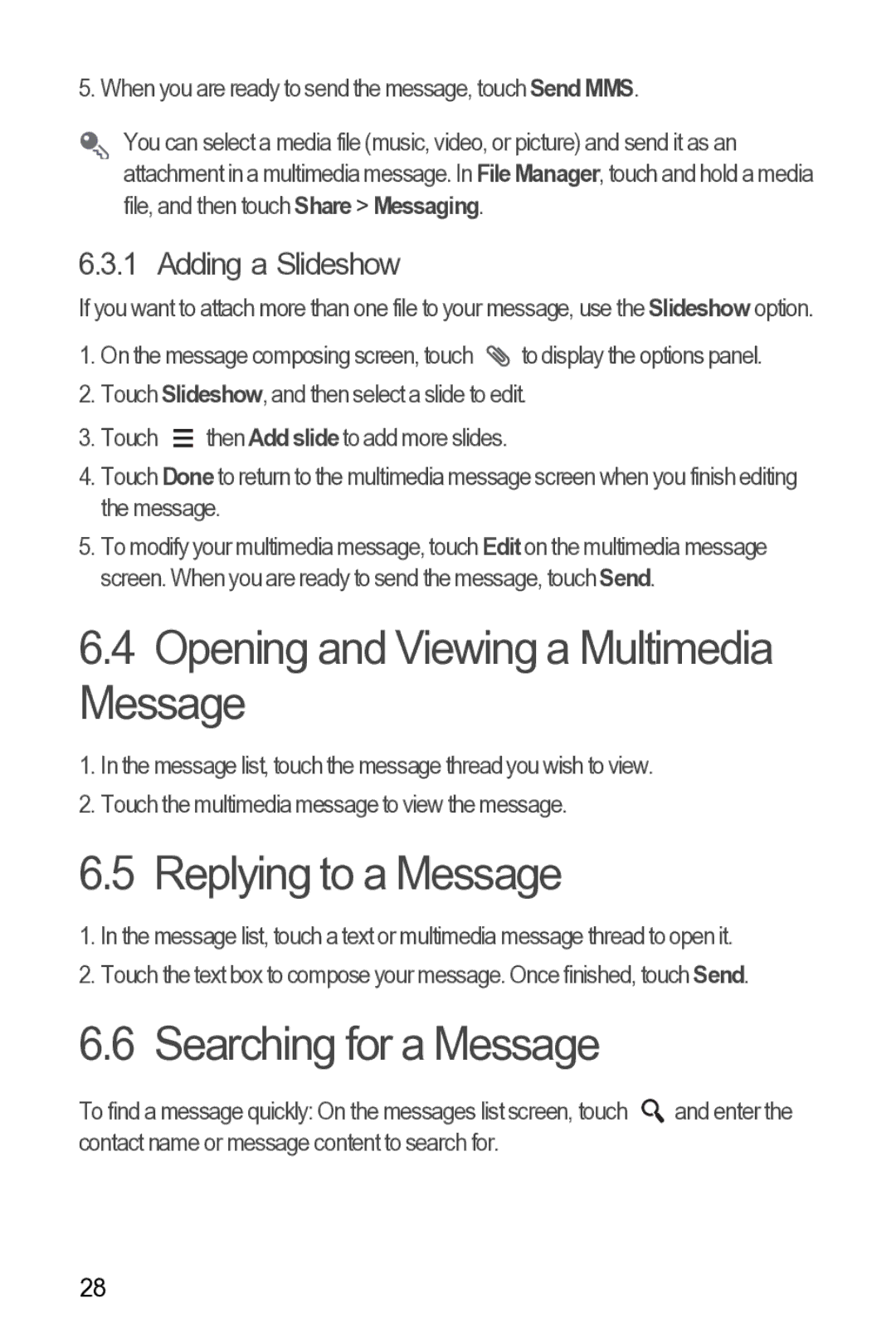 5. When you are ready to send the message, touch Send MMS.

You can select a media file (music, video, or picture) and send it as an attachment in a multimedia message. In File Manager, touch and hold a media file, and then touch Share > Messaging.

6.3.1 Adding a Slideshow

If you want to attach more than one file to your message, use the Slideshow option.

1. On the message composing screen, touch to display the options panel.

2. Touch Slideshow, and then select a slide to edit.

3. Touch then Add slide to add more slides.

4. Touch Done to return to the multimedia message screen when you finish editing the message.

5. To modify your multimedia message, touch Edit on the multimedia message screen. When you are ready to send the message, touch Send.

6.4 Opening and Viewing a Multimedia Message

1. In the message list, touch the message thread you wish to view.

2. Touch the multimedia message to view the message.

6.5 Replying to a Message

1. In the message list, touch a text or multimedia message thread to open it.

2. Touch the text box to compose your message. Once finished, touch Send.

6.6 Searching for a Message

To find a message quickly: On the messages list screen, touch and enter the contact name or message content to search for.

28